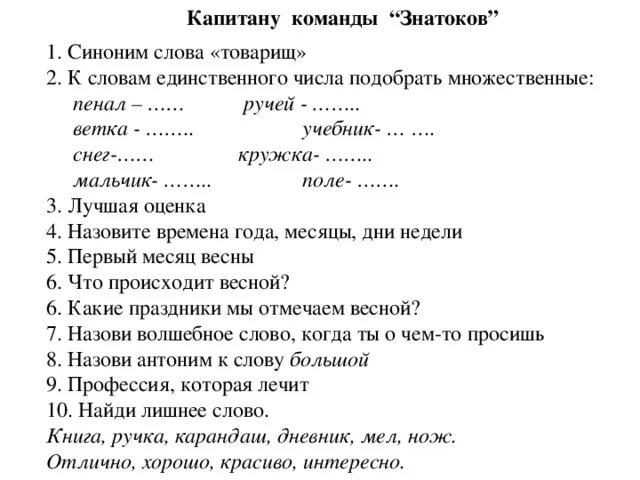 Капитану команды “Знатоков”

1. Синоним слова «товарищ»
2. К словам единственного числа подобрать множественные:
пенал – ……   ручей - ……..
ветка - ……..   учебник- … ….
снег-……   кружка- ……..
мальчик- ……..   поле- …….
3. Лучшая оценка
4. Назовите времена года, месяцы, дни недели
5. Первый месяц весны
6. Что происходит весной?
6. Какие праздники мы отмечаем весной?
7. Назови волшебное слово, когда ты о чем-то просишь
8. Назови антоним к слову большой
9. Профессия, которая лечит
10. Найди лишнее слово.
Книга, ручка, карандаш, дневник, мел, нож.
Отлично, хорошо, красиво, интересно.